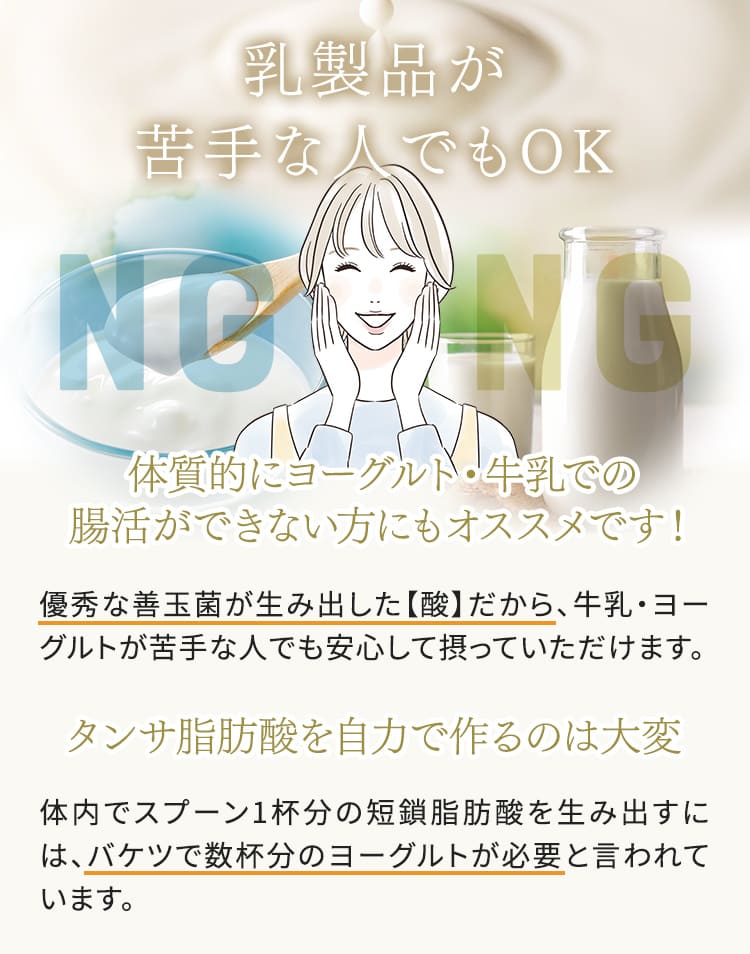 乳製品が
苦手な人でもOK

NG NG

体質的にヨーグルト・牛乳での
腸活ができない方にもオススメです！

優秀な善玉菌が生み出した【酸】だから、牛乳・ヨーグルトが苦手な人でも安心して摂っていただけます。

タンサ脂肪酸を自力で作るのは大変

体内でスプーン1杯分の短鎖脂肪酸を生み出すには、バケツで数杯分のヨーグルトが必要と言われています。